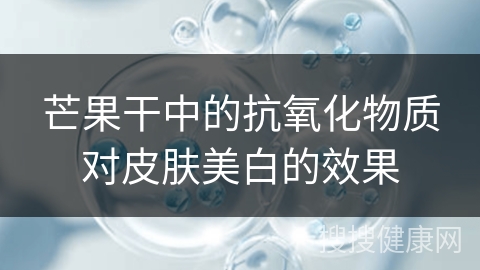 芒果干中的抗氧化物质对皮肤美白的效果

搜搜健康网